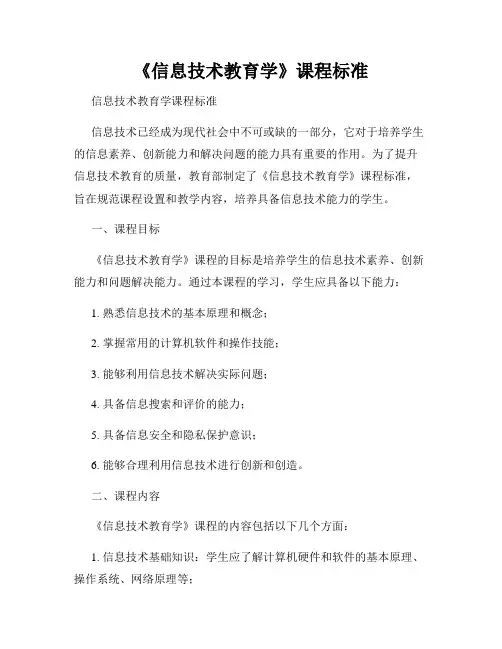 《信息技术教育学》课程标准

信息技术教育学课程标准

信息技术已经成为现代社会中不可或缺的一部分，它对于培养学生的信息素养、创新能力和解决问题的能力具有重要的作用。为了提升信息技术教育的质量，教育部制定了《信息技术教育学》课程标准，旨在规范课程设置和教学内容，培养具备信息技术能力的学生。

一、课程目标

《信息技术教育学》课程的目标是培养学生的信息技术素养、创新能力和问题解决能力。通过本课程的学习，学生应具备以下能力：

1. 熟悉信息技术的基本原理和概念；

2. 掌握常用的计算机软件和操作技能；

3. 能够利用信息技术解决实际问题；

4. 具备信息搜索和评价的能力；

5. 具备信息安全和隐私保护意识；

6. 能够合理利用信息技术进行创新和创造。

二、课程内容

《信息技术教育学》课程的内容包括以下几个方面：

1. 信息技术基础知识：学生应了解计算机硬件和软件的基本原理、操作系统、网络原理等；